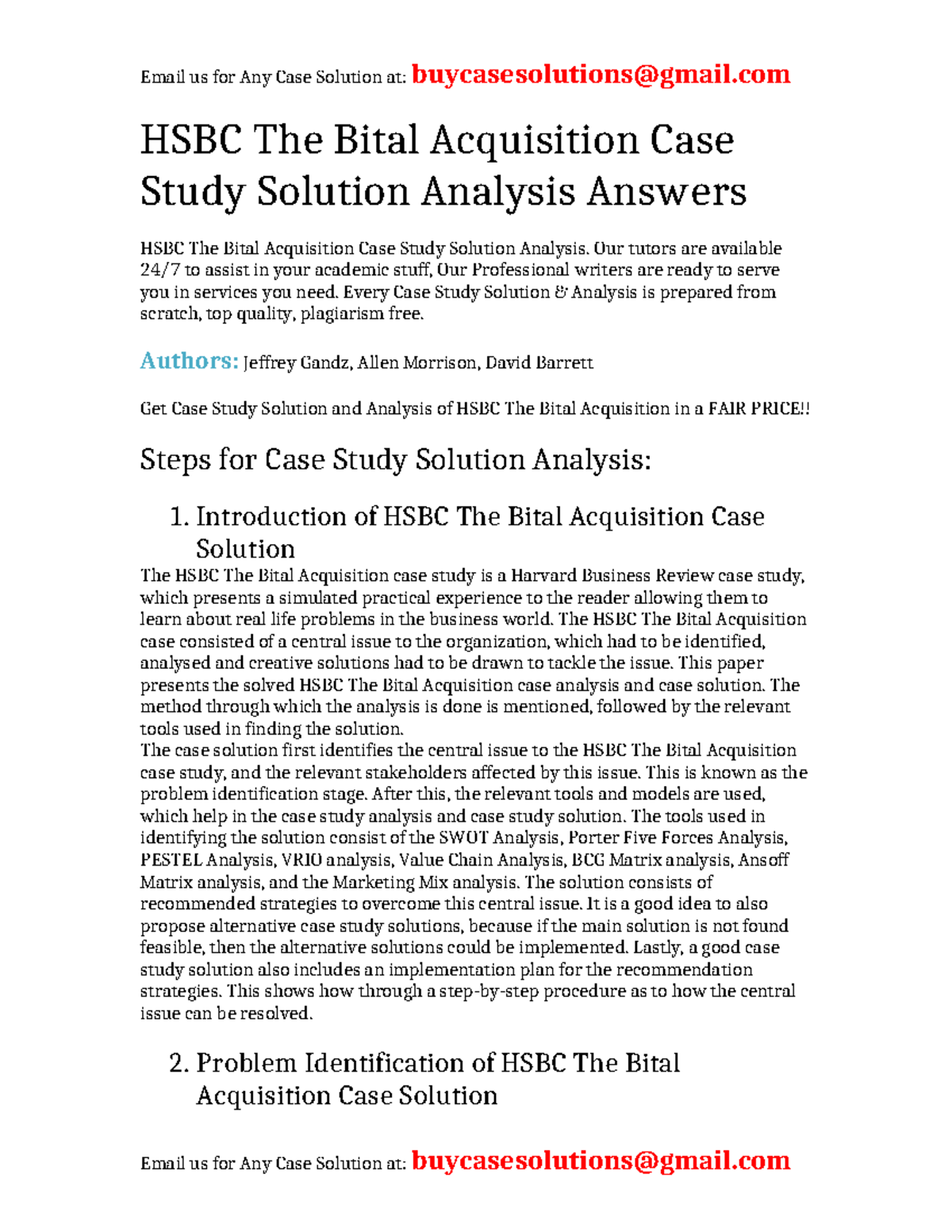 Email us for Any Case Solution at: buycasesolutions@gmail.com

HSBC The Bital Acquisition Case Study Solution Analysis Answers

HSBC The Bital Acquisition Case Study Solution Analysis. Our tutors are available 24/7 to assist in your academic stuff, Our Professional writers are ready to serve you in services you need. Every Case Study Solution & Analysis is prepared from scratch, top quality, plagiarism free.

Authors: Jeffrey Gandz, Allen Morrison, David Barrett

Get Case Study Solution and Analysis of HSBC The Bital Acquisition in a FAIR PRICE!!

Steps for Case Study Solution Analysis:

1. Introduction of HSBC The Bital Acquisition Case Solution

The HSBC The Bital Acquisition case study is a Harvard Business Review case study, which presents a simulated practical experience to the reader allowing them to learn about real life problems in the business world. The HSBC The Bital Acquisition case consisted of a central issue to the organization, which had to be identified, analysed and creative solutions had to be drawn to tackle the issue. This paper presents the solved HSBC The Bital Acquisition case analysis and case solution. The method through which the analysis is done is mentioned, followed by the relevant tools used in finding the solution.
The case solution first identifies the central issue to the HSBC The Bital Acquisition case study, and the relevant stakeholders affected by this issue. This is known as the problem identification stage. After this, the relevant tools and models are used, which help in the case study analysis and case study solution. The tools used in identifying the solution consist of the SWOT Analysis, Porter Five Forces Analysis, PESTEL Analysis, VRIO analysis, Value Chain Analysis, BCG Matrix analysis, Ansoff Matrix analysis, and the Marketing Mix analysis. The solution consists of recommended strategies to overcome this central issue. It is a good idea to also propose alternative case study solutions, because if the main solution is not found feasible, then the alternative solutions could be implemented. Lastly, a good case study solution also includes an implementation plan for the recommendation strategies. This shows how through a step-by-step procedure as to how the central issue can be resolved.

2. Problem Identification of HSBC The Bital Acquisition Case Solution

Email us for Any Case Solution at: buycasesolutions@gmail.com